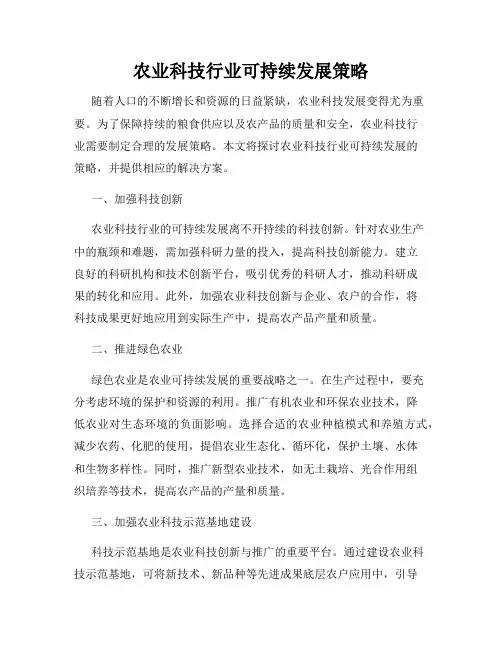 农业科技行业可持续发展策略

随着人口的不断增长和资源的日益紧缺，农业科技发展变得尤为重要。为了保障持续的粮食供应以及农产品的质量和安全，农业科技行业需要制定合理的发展策略。本文将探讨农业科技行业可持续发展的策略，并提供相应的解决方案。

一、加强科技创新

农业科技行业的可持续发展离不开持续的科技创新。针对农业生产中的瓶颈和难题，需加强科研力量的投入，提高科技创新能力。建立良好的科研机构和技术创新平台，吸引优秀的科研人才，推动科研成果的转化和应用。此外，加强农业科技创新与企业、农户的合作，将科技成果更好地应用到实际生产中，提高农产品产量和质量。

二、推进绿色农业

绿色农业是农业可持续发展的重要战略之一。在生产过程中，要充分考虑环境的保护和资源的利用。推广有机农业和环保农业技术，降低农业对生态环境的负面影响。选择合适的农业种植模式和养殖方式，减少农药、化肥的使用，提倡农业生态化、循环化，保护土壤、水体和生物多样性。同时，推广新型农业技术，如无土栽培、光合作用组织培养等技术，提高农产品的产量和质量。

三、加强农业科技示范基地建设

科技示范基地是农业科技创新与推广的重要平台。通过建设农业科技示范基地，可将新技术、新品种等先进成果底层农户应用中，引导